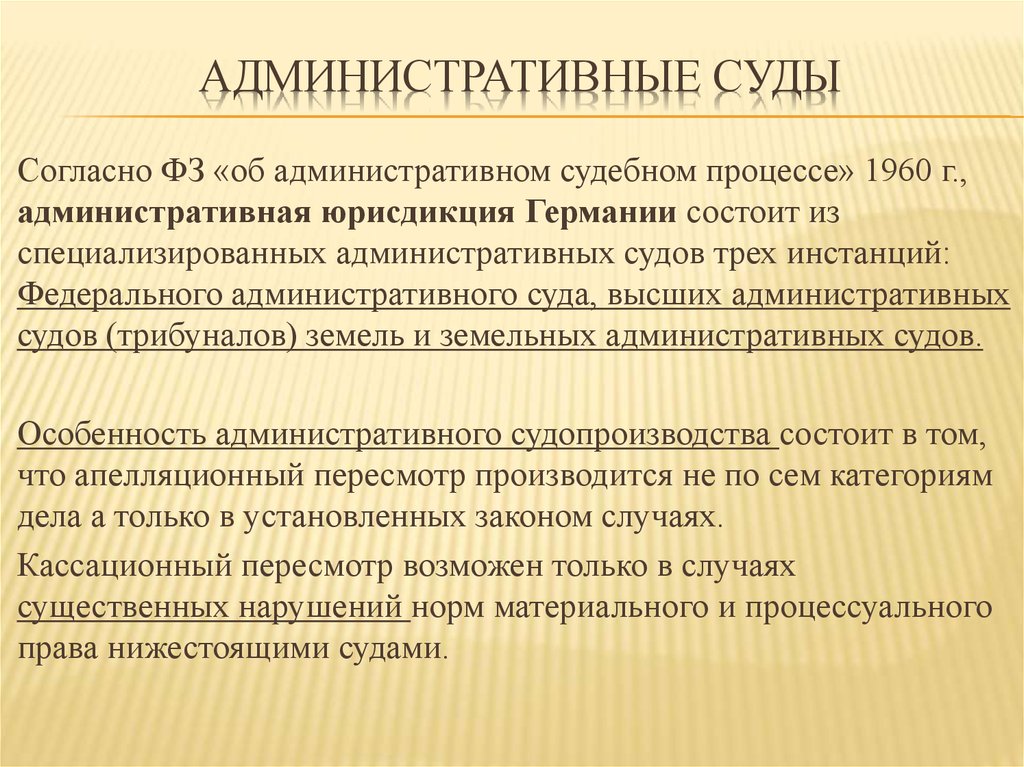 АДМИНИСТРАТИВНЫЕ СУДЫ

Согласно ФЗ «об административном судебном процессе» 1960 г., административная юрисдикция Германии состоит из специализированных административных судов трех инстанций: Федерального административного суда, высших административных судов (трибуналов) земель и земельных административных судов.

Особенность административного судопроизводства состоит в том, что апелляционный пересмотр производится не по сем категориям дела а только в установленных законом случаях.

Кассационный пересмотр возможен только в случаях существенных нарушений норм материального и процессуального права нижестоящими судами.